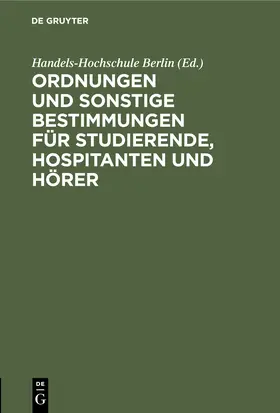 DE GRUYTER

Handels-Hochschule Berlin (Ed.)

ORDNUNGEN UND SONSTIGE BESTIMMUNGEN FÜR STUDIERENDE, HOSPITANTEN UND HÖRER

DE G